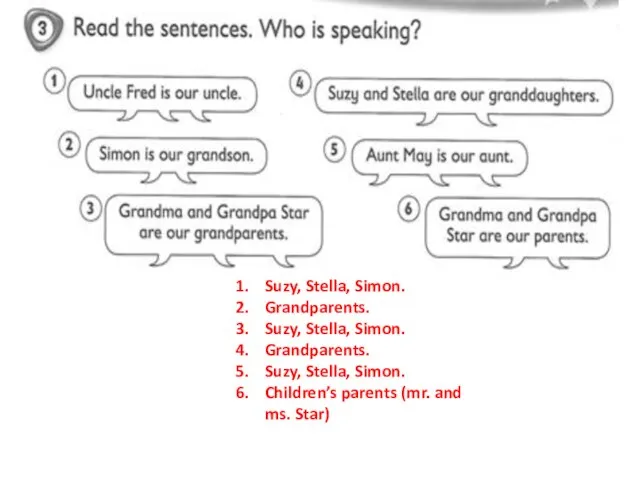 3 Read the sentences. Who is speaking?

1 Uncle Fred is our uncle.

2 Simon is our grandson.

3 Grandma and Grandpa Star are our grandparents.

4 Suzy and Stella are our granddaughters.

5 Aunt May is our aunt.

6 Grandma and Grandpa Star are our parents.

1. Suzy, Stella, Simon.
2. Grandparents.
3. Suzy, Stella, Simon.
4. Grandparents.
5. Suzy, Stella, Simon.
6. Children's parents (mr. and ms. Star)